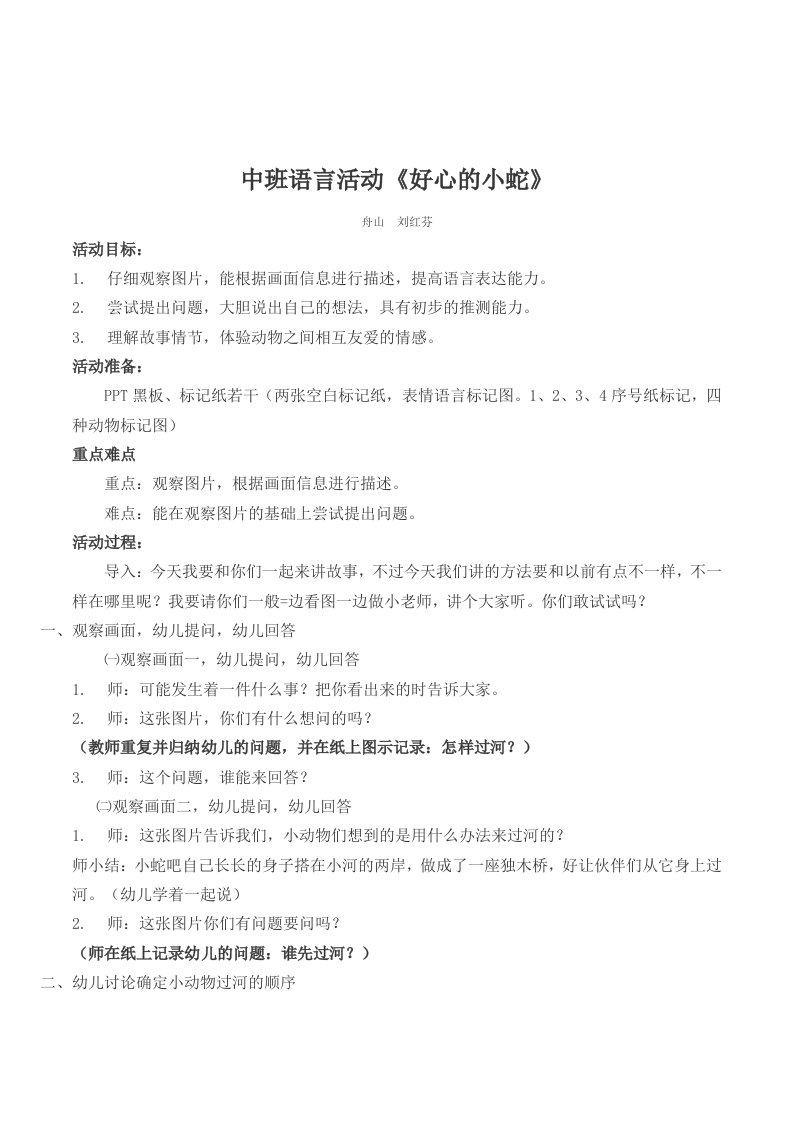 中班语言活动《好心的小蛇》

舟山　刘红芬

活动目标：

1.　仔细观察图片，能根据画面信息进行描述，提高语言表达能力。

2.　尝试提出问题，大胆说出自己的想法，具有初步的推测能力。

3.　理解故事情节，体验动物之间相互友爱的情感。

活动准备：

PPT 黑板、标记纸若干（两张空白标记纸，表情语言标记图。1、2、3、4 序号纸标记，四种动物标记图）

重点难点

重点：观察图片，根据画面信息进行描述。

难点：能在观察图片的基础上尝试提出问题。

活动过程：

导入：今天我要和你们一起来讲故事，不过今天我们讲的方法要和以前有点不一样，不一样在哪里呢？我要请你们一般=边看图一边做小老师，讲个大家听。你们敢试试吗？

一、观察画面，幼儿提问，幼儿回答

㈠观察画面一，幼儿提问，幼儿回答

1.　师：可能发生着一件什么事？把你看出来的时告诉大家。

2.　师：这张图片，你们有什么想问的吗？

（教师重复并归纳幼儿的问题，并在纸上图示记录：怎样过河？）

3.　师：这个问题，谁能来回答？

㈡观察画面二，幼儿提问，幼儿回答

1.　师：这张图片告诉我们，小动物们想到的是用什么办法来过河的？

师小结：小蛇吧自己长长的身子搭在小河的两岸，做成了一座独木桥，好让伙伴们从它身上过河。（幼儿学着一起说）

2.　师：这张图片你们有问题要问吗？

（师在纸上记录幼儿的问题：谁先过河？）

二、幼儿讨论确定小动物过河的顺序